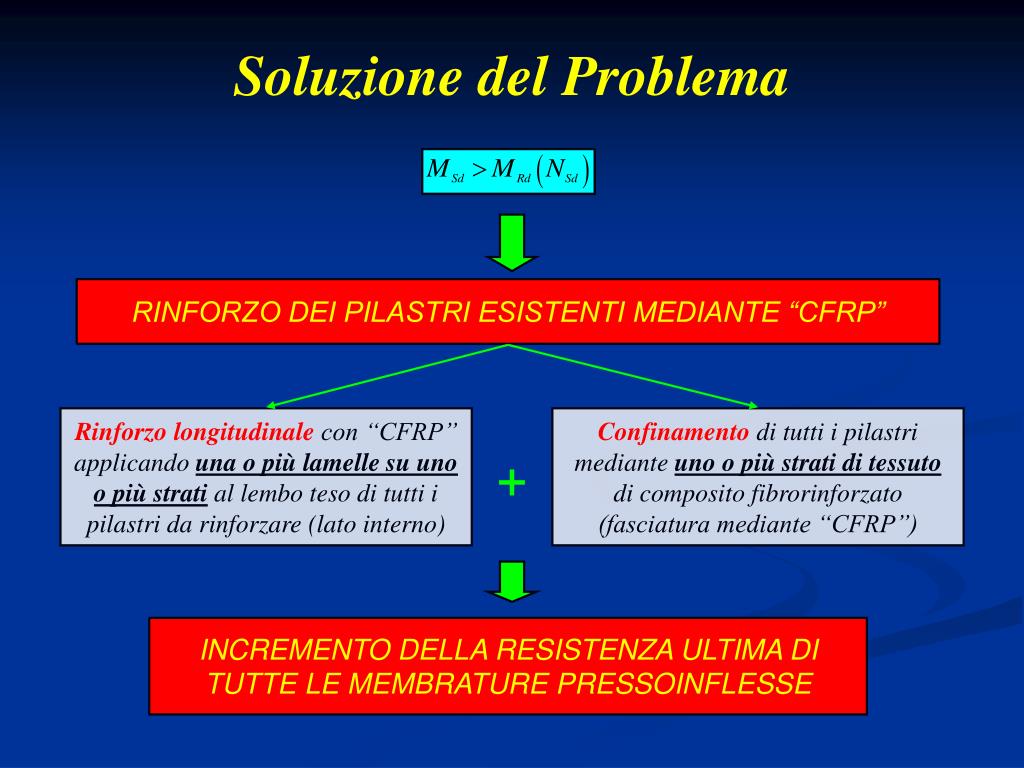 Soluzione del Problema

$M_{Sd} > M_{Rd}\left(N_{Sd}\right)$

RINFORZO DEI PILASTRI ESISTENTI MEDIANTE “CFRP”

Rinforzo longitudinale con “CFRP” applicando una o più lamelle su uno o più strati al lembo teso di tutti i pilastri da rinforzare (lato interno)

+

Confinamento di tutti i pilastri mediante uno o più strati di tessuto di composito fibrorinforzato (fasciatura mediante “CFRP”)

INCREMENTO DELLA RESISTENZA ULTIMA DI TUTTE LE MEMBRATURE PRESSOINFLESSE